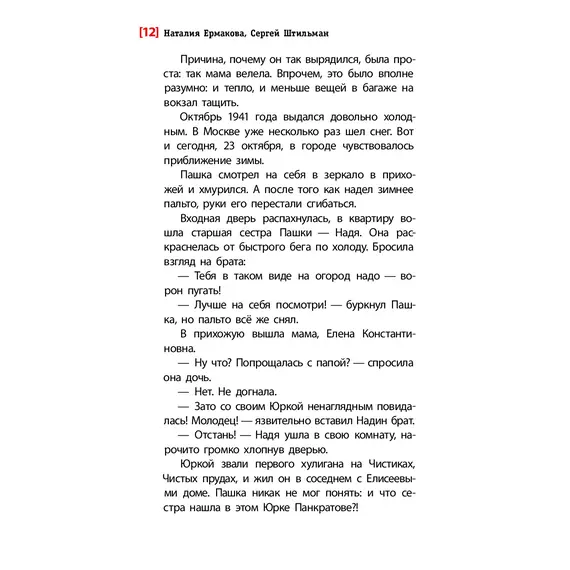 [12] Наталия Ермакова, Сергей Штильман

Причина, почему он так вырядился, была проста: так мама велела. Впрочем, это было вполне разумно: и тепло, и меньше вещей в багаже на вокзал тащить.

Октябрь 1941 года выдался довольно холодным. В Москве уже несколько раз шел снег. Вот и сегодня, 23 октября, в городе чувствовалось приближение зимы.

Пашка смотрел на себя в зеркало в прихожей и хмурился. А после того как надел зимнее пальто, руки его перестали сгибаться.

Входная дверь распахнулась, в квартиру вошла старшая сестра Пашки — Надя. Она раскраснелась от быстрого бега по холоду. Бросила взгляд на брата:

— Тебя в таком виде на огород надо — ворон пугать!

— Лучше на себя посмотри! — буркнул Пашка, но пальто всё же снял.

В прихожую вышла мама, Елена Константиновна.

— Ну что? Попрощалась с папой? — спросила она дочь.

— Нет. Не догнала.

— Зато со своим Юркой ненаглядным повидалась! Молодец! — язвительно вставил Надин брат.

— Отстань! — Надя ушла в свою комнату, нарочито громко хлопнув дверью.

Юркой звали первого хулигана на Чистиках, Чистых прудах, и жил он в соседнем с Елисеевыми доме. Пашка никак не мог понять: и что сестра нашла в этом Юрке Панкратове?!